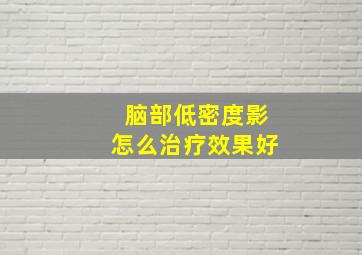 脑部低密度影
怎么治疗效果好